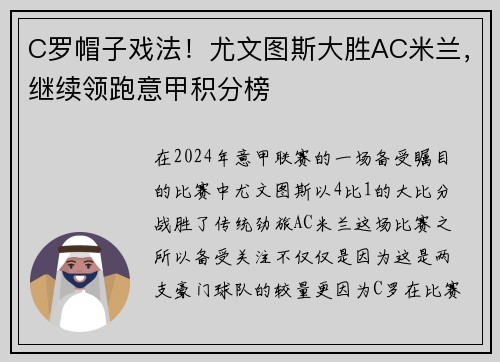 C罗帽子戏法！尤文图斯大胜AC米兰，继续领跑意甲积分榜

在2024年意甲联赛的一场备受瞩目的比赛中尤文图斯以4比1的大比分战胜了传统劲旅AC米兰这场比赛之所以备受关注不仅仅是因为这是两支豪门球队的较量更因为C罗在比赛